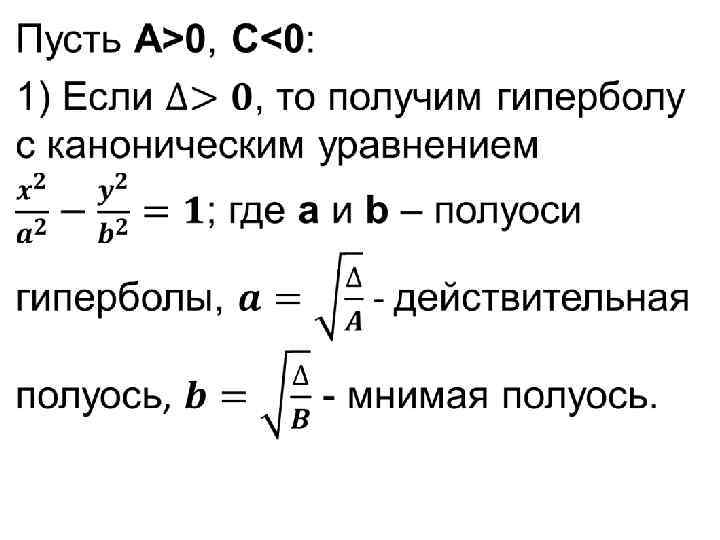 Пусть A>0, C<0:

1) Если $\Delta > 0$, то получим гиперболу с каноническим уравнением $\frac{x^2}{a^2} - \frac{y^2}{b^2} = 1$; где a и b – полуоси гиперболы, $a = \sqrt{\frac{\Delta}{A}}$ - действительная полуось, $b = \sqrt{\frac{\Delta}{B}}$ - мнимая полуось.